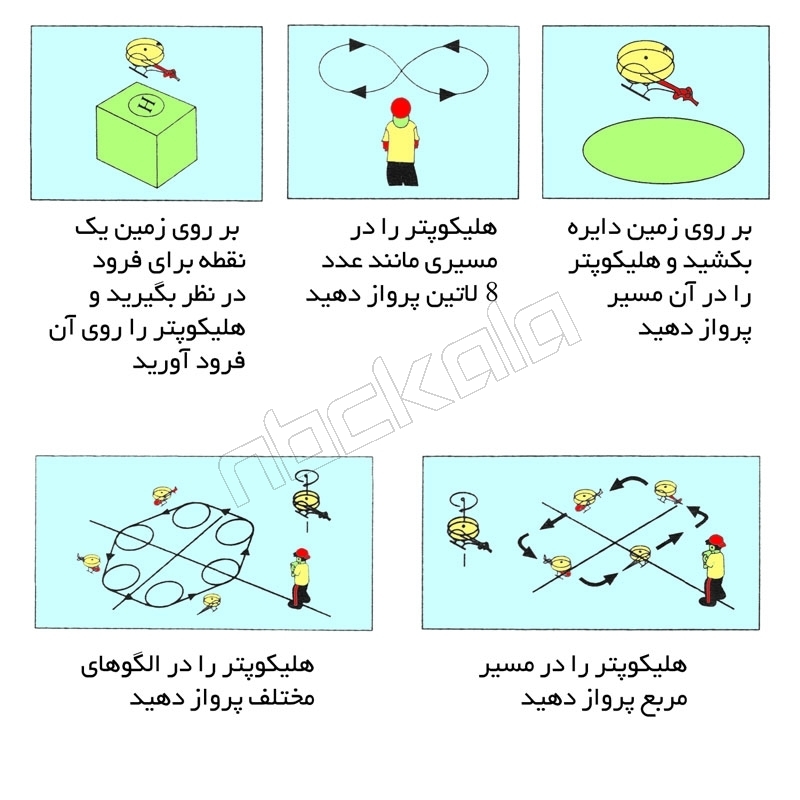 H

بر روی زمین دایره بکشید و هلیکوپتر را در آن مسیر پرواز دهید

هلیکوپتر را در مسیری مانند عدد 8 لاتین پرواز دهید

بر روی زمین یک نقطه برای فرود در نظر بگیرید و هلیکوپتر را روی آن فرود آورید

nbckala

هلیکوپتر را در مسیر مربع پرواز دهید

هلیکوپتر را در الگوهای مختلف پرواز دهید